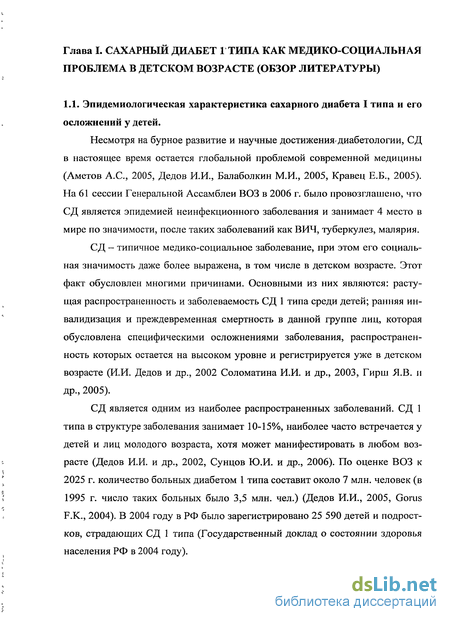 Глава I. САХАРНЫЙ ДИАБЕТ 1 ТИПА КАК МЕДИКО-СОЦИАЛЬНАЯ ПРОБЛЕМА В ДЕТСКОМ ВОЗРАСТЕ (ОБЗОР ЛИТЕРАТУРЫ)

1.1. Эпидемиологическая характеристика сахарного диабета I типа и его осложнений у детей.

Несмотря на бурное развитие и научные достижения диабетологии, СД в настоящее время остается глобальной проблемой современной медицины (Аметов А.С., 2005, Дедов И.И., Балаболкин М.И., 2005, Кравец Е.Б., 2005). На 61 сессии Генеральной Ассамблеи ВОЗ в 2006 г. было провозглашено, что СД является эпидемией неинфекционного заболевания и занимает 4 место в мире по значимости, после таких заболеваний как ВИЧ, туберкулез, малярия.

СД – типичное медико-социальное заболевание, при этом его социальная значимость даже более выражена, в том числе в детском возрасте. Этот факт обусловлен многими причинами. Основными из них являются: растущая распространенность и заболеваемость СД 1 типа среди детей; ранняя инвалидизация и преждевременная смертность в данной группе лиц, которая обусловлена специфическими осложнениями заболевания, распространенность которых остается на высоком уровне и регистрируется уже в детском возрасте (И.И. Дедов и др., 2002 Соломатина И.И. и др., 2003, Гирш Я.В. и др., 2005).

СД является одним из наиболее распространенных заболеваний. СД 1 типа в структуре заболевания занимает 10-15%, наиболее часто встречается у детей и лиц молодого возраста, хотя может манифестировать в любом возрасте (Дедов И.И. и др., 2002, Сунцов Ю.И. и др., 2006). По оценке ВОЗ к 2025 г. количество больных диабетом 1 типа составит около 7 млн. человек (в 1995 г. число таких больных было 3,5 млн. чел.) (Дедов И.И., 2005, Gorus F.K., 2004). В 2004 году в РФ было зарегистрировано 25 590 детей и подростков, страдающих СД 1 типа (Государственный доклад о состоянии здоровья населения РФ в 2004 году).

dsLib.net
библиотека диссертаций